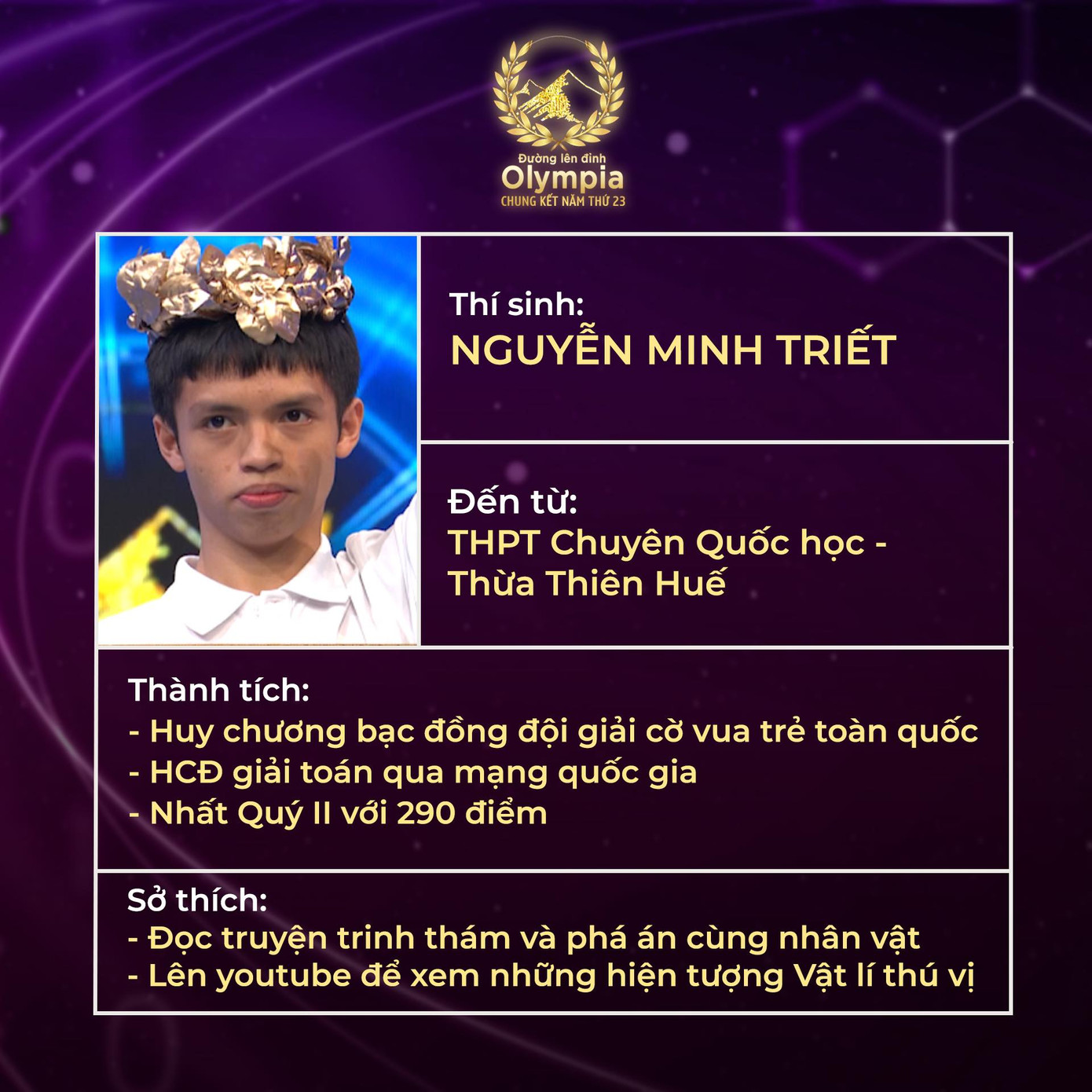 Đường lên đỉnh
Olympia
CHUNG KẾT NĂM THỨ 23

Thí sinh:
NGUYỄN MINH TRIẾT

Đến từ:
THPT Chuyên Quốc học - Thừa Thiên Huế

Thành tích:
- Huy chương bạc đồng đội giải cờ vua trẻ toàn quốc
- HCĐ giải toán qua mạng quốc gia
- Nhất Quý II với 290 điểm

Sở thích:
- Đọc truyện trinh thám và phá án cùng nhân vật
- Lên youtube để xem những hiện tượng Vật lí thú vị